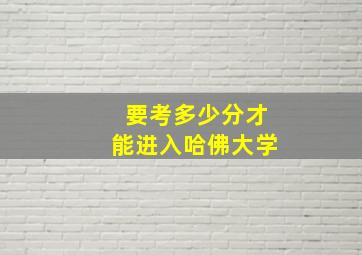 要考多少分才
能进入哈佛大学